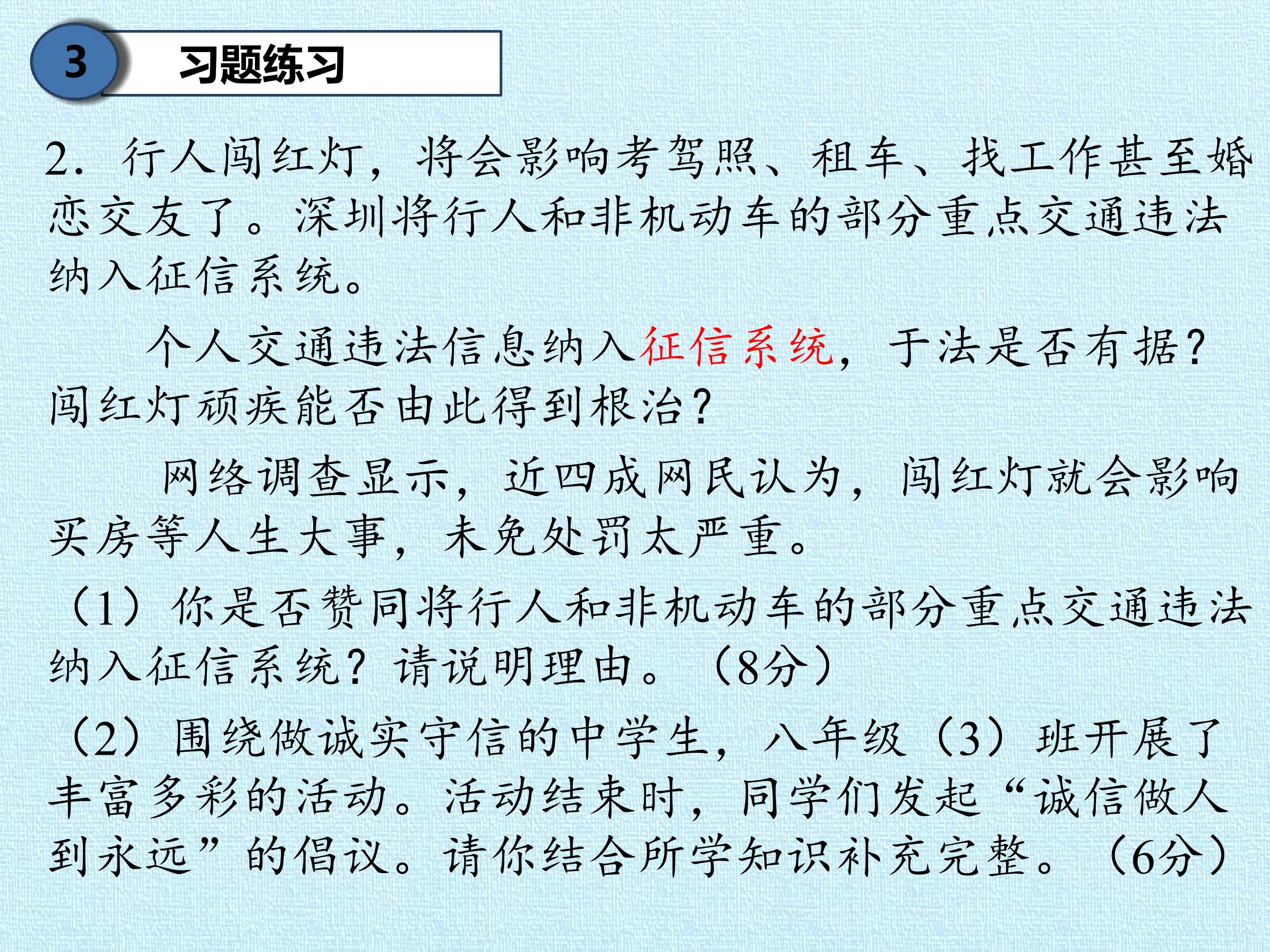 3

习题练习

2.行人闯红灯，将会影响考驾照、租车、找工作甚至婚恋交友了。深圳将行人和非机动车的部分重点交通违法纳入征信系统。

个人交通违法信息纳入征信系统，于法是否有据？闯红灯顽疾能否由此得到根治？

网络调查显示，近四成网民认为，闯红灯就会影响买房等人生大事，未免处罚太严重。

（1）你是否赞同将行人和非机动车的部分重点交通违法纳入征信系统？请说明理由。（8分）

（2）围绕做诚实守信的中学生，八年级（3）班开展了丰富多彩的活动。活动结束时，同学们发起“诚信做人到永远”的倡议。请你结合所学知识补充完整。（6分）